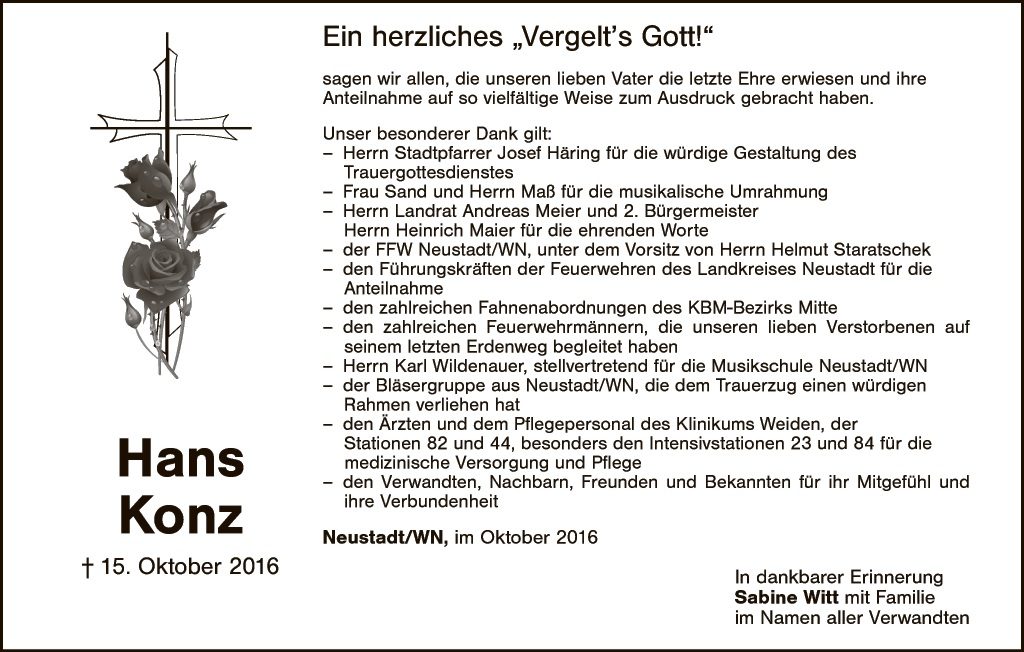 Hans
Konz

† 15. Oktober 2016

Ein herzliches „Vergelt's Gott!“

sagen wir allen, die unseren lieben Vater die letzte Ehre erwiesen und ihre Anteilnahme auf so vielfältige Weise zum Ausdruck gebracht haben.

Unser besonderer Dank gilt:
– Herrn Stadtpfarrer Josef Häring für die würdige Gestaltung des Trauergottesdienstes
– Frau Sand und Herrn Maß für die musikalische Umrahmung
– Herrn Landrat Andreas Meier und 2. Bürgermeister Herrn Heinrich Maier für die ehrenden Worte
– der FFW Neustadt/WN, unter dem Vorsitz von Herrn Helmut Staratschek
– den Führungskräften der Feuerwehren des Landkreises Neustadt für die Anteilnahme
– den zahlreichen Fahnenabordnungen des KBM-Bezirks Mitte
– den zahlreichen Feuerwehrmännern, die unseren lieben Verstorbenen auf seinem letzten Erdenweg begleitet haben
– Herrn Karl Wildenauer, stellvertretend für die Musikschule Neustadt/WN
– der Bläsergruppe aus Neustadt/WN, die dem Trauerzug einen würdigen Rahmen verliehen hat
– den Ärzten und dem Pflegepersonal des Klinikums Weiden, der Stationen 82 und 44, besonders den Intensivstationen 23 und 84 für die medizinische Versorgung und Pflege
– den Verwandten, Nachbarn, Freunden und Bekannten für ihr Mitgefühl und ihre Verbundenheit

Neustadt/WN, im Oktober 2016

In dankbarer Erinnerung
Sabine Witt mit Familie
im Namen aller Verwandten